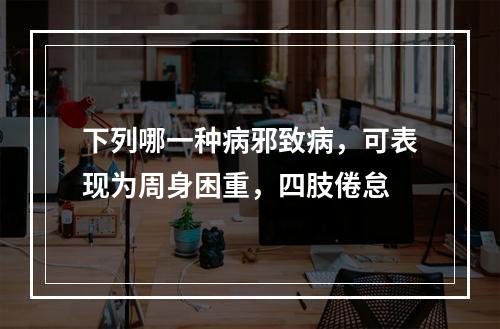 下列哪一种病邪致病，可表现为周身困重，四肢倦怠